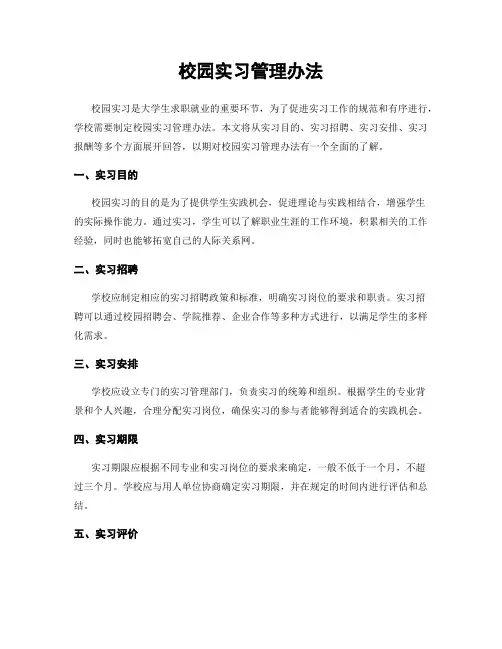 校园实习管理办法

校园实习是大学生求职就业的重要环节，为了促进实习工作的规范和有序进行，学校需要制定校园实习管理办法。本文将从实习目的、实习招聘、实习安排、实习报酬等多个方面展开回答，以期对校园实习管理办法有一个全面的了解。

一、实习目的

校园实习的目的是为了提供学生实践机会，促进理论与实践相结合，增强学生的实际操作能力。通过实习，学生可以了解职业生涯的工作环境，积累相关的工作经验，同时也能够拓宽自己的人际关系网。

二、实习招聘

学校应制定相应的实习招聘政策和标准，明确实习岗位的要求和职责。实习招聘可以通过校园招聘会、学院推荐、企业合作等多种方式进行，以满足学生的多样化需求。

三、实习安排

学校应设立专门的实习管理部门，负责实习的统筹和组织。根据学生的专业背景和个人兴趣，合理分配实习岗位，确保实习的参与者能够得到适合的实践机会。

四、实习期限

实习期限应根据不同专业和实习岗位的要求来确定，一般不低于一个月，不超过三个月。学校应与用人单位协商确定实习期限，并在规定的时间内进行评估和总结。

五、实习评价